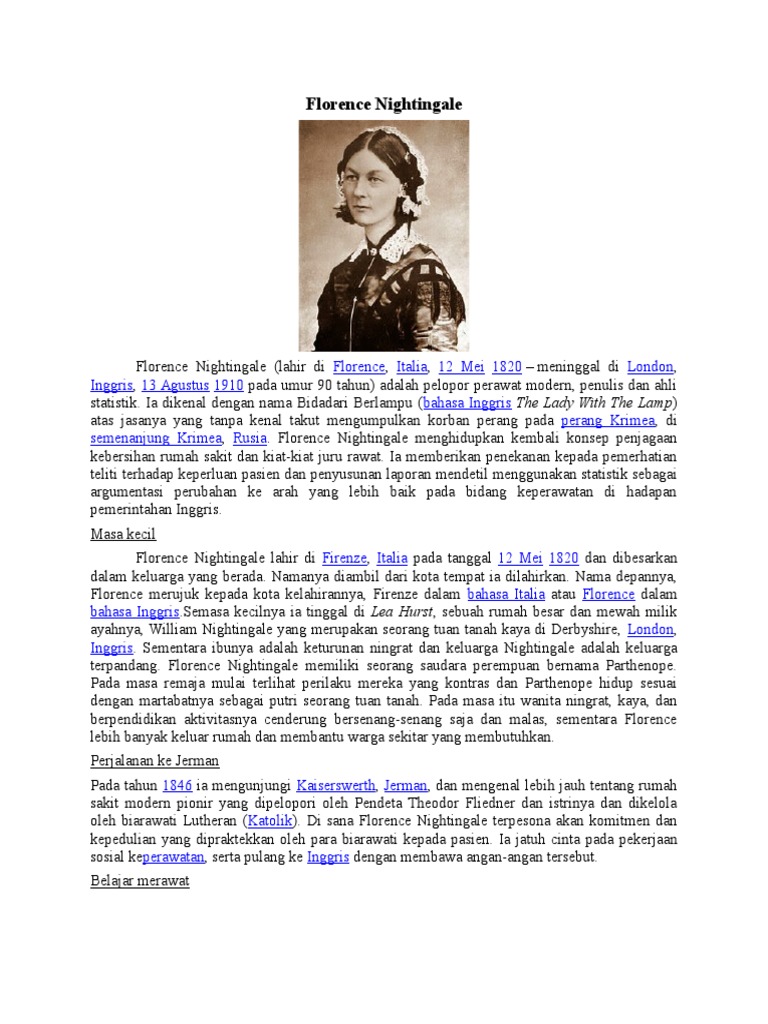 Florence Nightingale

Florence Nightingale (lahir di Florence, Italia, 12 Mei 1820 – meninggal di London, Inggris, 13 Agustus 1910 pada umur 90 tahun) adalah pelopor perawat modern, penulis dan ahli statistik. Ia dikenal dengan nama Bidadari Berlampu (bahasa Inggris The Lady With The Lamp) atas jasanya yang tanpa kenal takut mengumpulkan korban perang pada perang Krimea, di semenanjung Krimea, Rusia. Florence Nightingale menghidupkan kembali konsep penjagaan kebersihan rumah sakit dan kiat-kiat juru rawat. Ia memberikan penekanan kepada pemerhatian teliti terhadap keperluan pasien dan penyusunan laporan mendetil menggunakan statistik sebagai argumentasi perubahan ke arah yang lebih baik pada bidang keperawatan di hadapan pemerintahan Inggris.

Masa kecil

Florence Nightingale lahir di Firenze, Italia pada tanggal 12 Mei 1820 dan dibesarkan dalam keluarga yang berada. Namanya diambil dari kota tempat ia dilahirkan. Nama depannya, Florence merujuk kepada kota kelahirannya, Firenze dalam bahasa Italia atau Florence dalam bahasa Inggris.Semasa kecilnya ia tinggal di Lea Hurst, sebuah rumah besar dan mewah milik ayahnya, William Nightingale yang merupakan seorang tuan tanah kaya di Derbyshire, London, Inggris. Sementara ibunya adalah keturunan ningrat dan keluarga Nightingale adalah keluarga terpandang. Florence Nightingale memiliki seorang saudara perempuan bernama Parthenope. Pada masa remaja mulai terlihat perilaku mereka yang kontras dan Parthenope hidup sesuai dengan martabatnya sebagai putri seorang tuan tanah. Pada masa itu wanita ningrat, kaya, dan berpendidikan aktivitasnya cenderung bersenang-senang saja dan malas, sementara Florence lebih banyak keluar rumah dan membantu warga sekitar yang membutuhkan.

Perjalanan ke Jerman

Pada tahun 1846 ia mengunjungi Kaiserswerth, Jerman, dan mengenal lebih jauh tentang rumah sakit modern pionir yang dipelopori oleh Pendeta Theodor Fliedner dan istrinya dan dikelola oleh biarawati Lutheran (Katolik). Di sana Florence Nightingale terpesona akan komitmen dan kepedulian yang dipraktekkan oleh para biarawati kepada pasien. Ia jatuh cinta pada pekerjaan sosial keperawatan, serta pulang ke Inggris dengan membawa angan-angan tersebut.

Belajar merawat